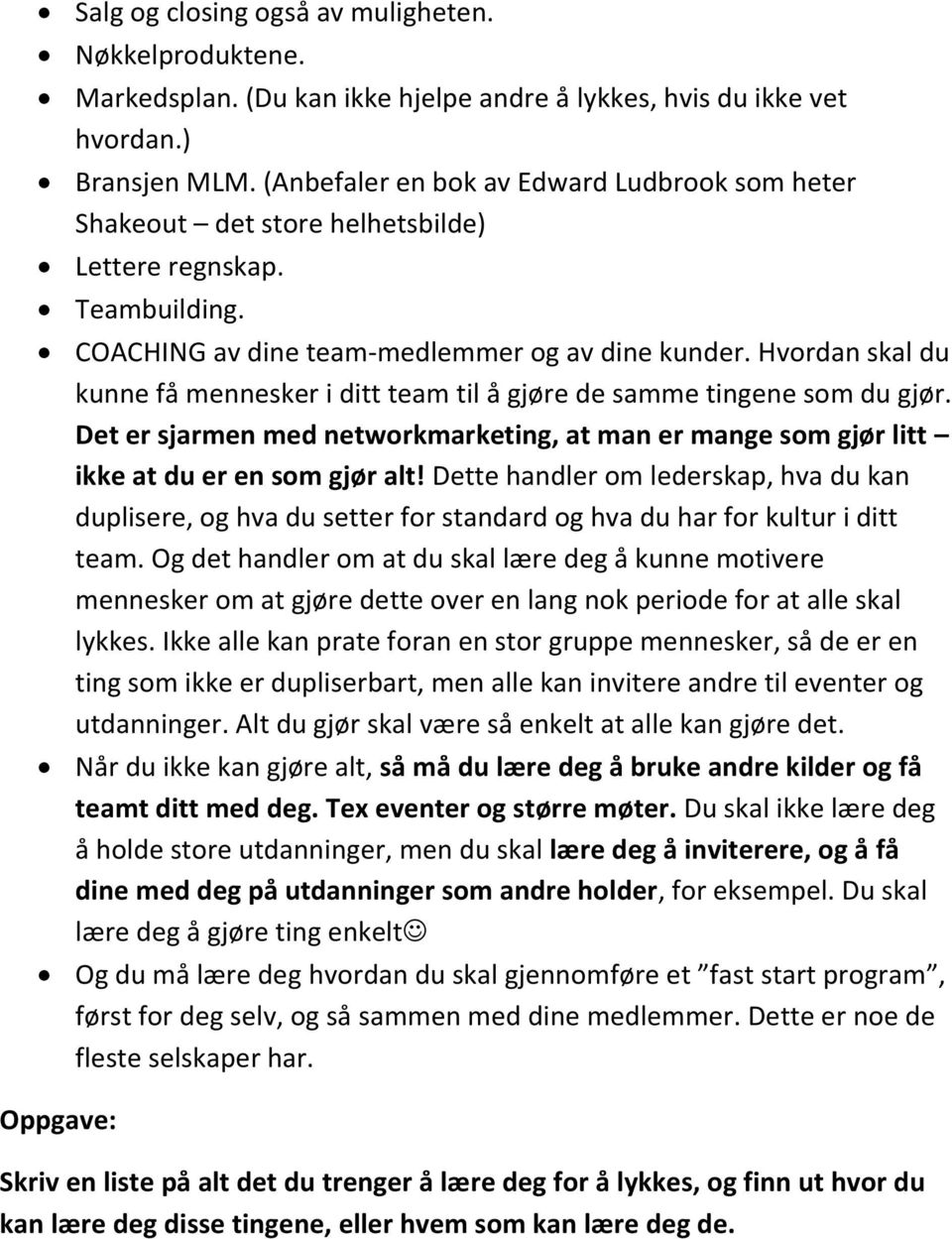 • Salg og closing også av muligheten.
• Nøkkelproduktene.
• Markedsplan. (Du kan ikke hjelpe andre å lykkes, hvis du ikke vet hvordan.)
• Bransjen MLM. (Anbefaler en bok av Edward Ludbrook som heter Shakeout – det store helhetsbilde)
• Lettere regnskap.
• Teambuilding.
• COACHING av dine team-medlemmer og av dine kunder. Hvordan skal du kunne få mennesker i ditt team til å gjøre de samme tingene som du gjør. Det er sjarmen med networkmarketing, at man er mange som gjør litt – ikke at du er en som gjør alt! Dette handler om lederskap, hva du kan duplisere, og hva du setter for standard og hva du har for kultur i ditt team. Og det handler om at du skal lære deg å kunne motivere mennesker om at gjøre dette over en lang nok periode for at alle skal lykkes. Ikke alle kan prate foran en stor gruppe mennesker, så de er en ting som ikke er dupliserbart, men alle kan invitere andre til eventer og utdanninger. Alt du gjør skal være så enkelt at alle kan gjøre det.
• Når du ikke kan gjøre alt, så må du lære deg å bruke andre kilder og få teamt ditt med deg. Tex eventer og større møter. Du skal ikke lære deg å holde store utdanninger, men du skal lære deg å inviterere, og å få dine med deg på utdanninger som andre holder, for eksempel. Du skal lære deg å gjøre ting enkelt☺
• Og du må lære deg hvordan du skal gjennomføre et ”fast start program”, først for deg selv, og så sammen med dine medlemmer. Dette er noe de fleste selskaper har.

Oppgave:

Skriv en liste på alt det du trenger å lære deg for å lykkes, og finn ut hvor du kan lære deg disse tingene, eller hvem som kan lære deg de.